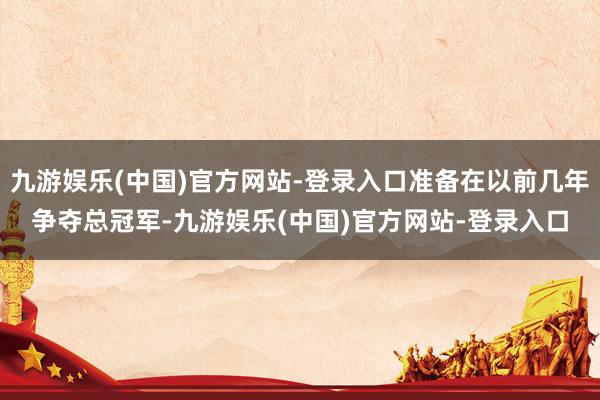 九游娱乐(中国)官方网站-登录入口准备在以前几年争夺总冠军-九游娱乐(中国)官方网站-登录入口